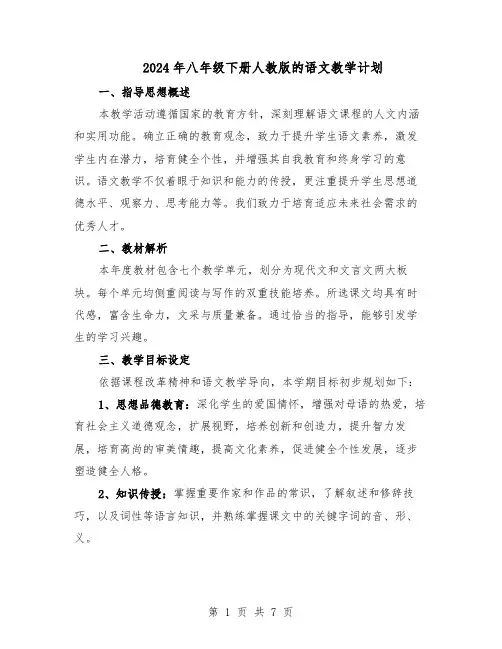 2024年八年级下册人教版的语文教学计划

一、指导思想概述

本教学活动遵循国家的教育方针，深刻理解语文课程的人文内涵和实用功能。确立正确的教育观念，致力于提升学生语文素养，激发学生内在潜力，培育健全个性，并增强其自我教育和终身学习的意识。语文教学不仅着眼于知识和能力的传授，更注重提升学生思想道德水平、观察力、思考能力等。我们致力于培育适应未来社会需求的优秀人才。

二、教材解析

本年度教材包含七个教学单元，划分为现代文和文言文两大板块。每个单元均侧重阅读与写作的双重技能培养。所选课文均具有时代感，富含生命力，文采与质量兼备。通过恰当的指导，能够引发学生的学习兴趣。

三、教学目标设定

依据课程改革精神和语文教学导向，本学期目标初步规划如下：

1、思想品德教育：深化学生的爱国情怀，增强对母语的热爱，培育社会主义道德观念，扩展视野，培养创新和创造力，提升智力发展，培育高尚的审美情趣，提高文化素养，促进健全个性发展，逐步塑造健全人格。

2、知识传授：掌握重要作家和作品的常识，了解叙述和修辞技巧，以及词性等语言知识，并熟练掌握课文中的关键字词的音、形、义。

第 1 页 共 7 页